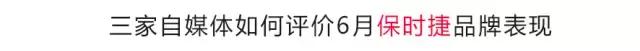 三家自媒体如何评价6月保时捷品牌表现